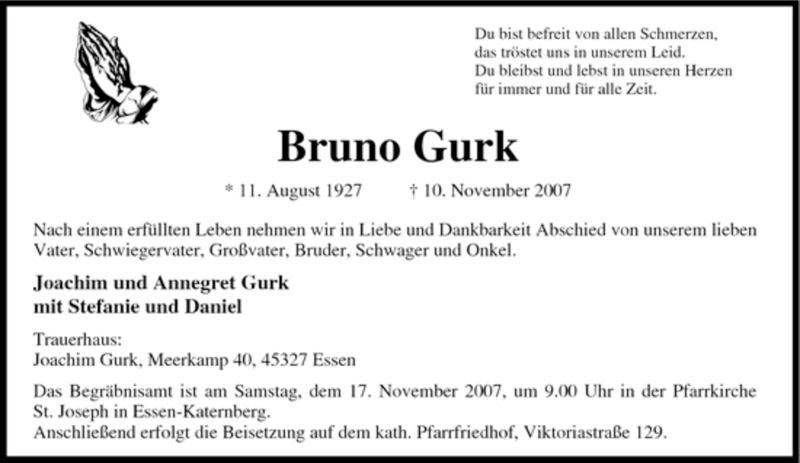 Du bist befreit von allen Schmerzen,
das tröstet uns in unserem Leid.
Du bleibst und lebst in unseren Herzen
für immer und für alle Zeit.

Bruno Gurk

* 11. August 1927 † 10. November 2007

Nach einem erfüllten Leben nehmen wir in Liebe und Dankbarkeit Abschied von unserem lieben Vater, Schwiegervater, Großvater, Bruder, Schwager und Onkel.

Joachim und Annegret Gurk
mit Stefanie und Daniel

Trauerhaus:
Joachim Gurk, Meerkamp 40, 45327 Essen

Das Begräbnisamt ist am Samstag, dem 17. November 2007, um 9.00 Uhr in der Pfarrkirche St. Joseph in Essen-Katernberg.
Anschließend erfolgt die Beisetzung auf dem kath. Pfarrfriedhof, Viktoriastraße 129.